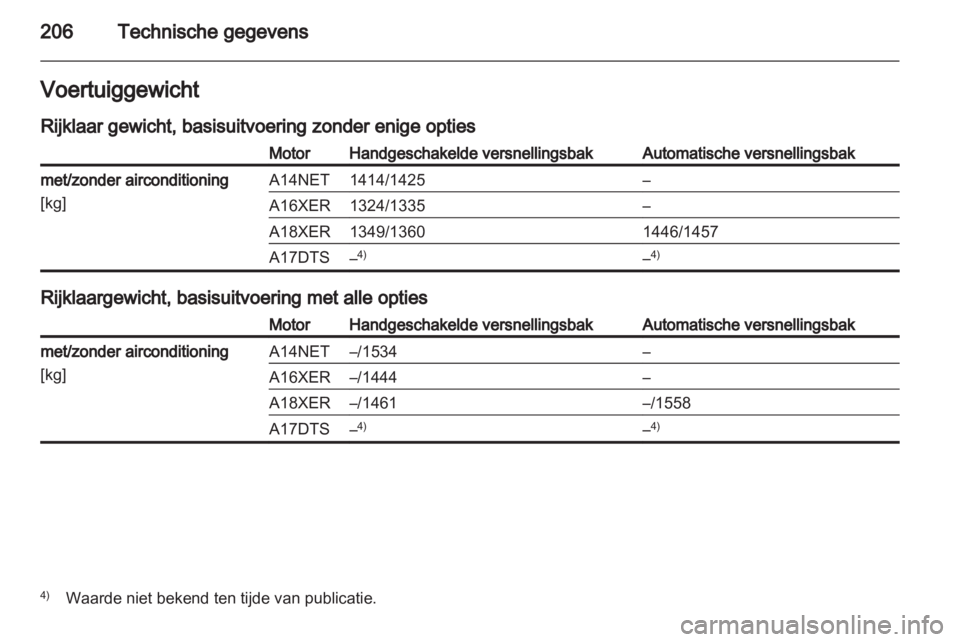 206 Technische gegevens

Voertuiggewicht

Rijklaar gewicht, basisuitvoering zonder enige opties

| | Motor | Handgeschakelde versnellingsbak | Automatische versnellingsbak |
|---|---|---|---|
| met/zonder airconditioning [kg] | A14NET | 1414/1425 | – |
| | A16XER | 1324/1335 | – |
| | A18XER | 1349/1360 | 1446/1457 |
| | A17DTS | –$^{4)}$ | –$^{4)}$ |

Rijklaargewicht, basisuitvoering met alle opties

| | Motor | Handgeschakelde versnellingsbak | Automatische versnellingsbak |
|---|---|---|---|
| met/zonder airconditioning [kg] | A14NET | –/1534 | – |
| | A16XER | –/1444 | – |
| | A18XER | –/1461 | –/1558 |
| | A17DTS | –$^{4)}$ | –$^{4)}$ |

$^{4)}$ Waarde niet bekend ten tijde van publicatie.

carmanualsonline.info